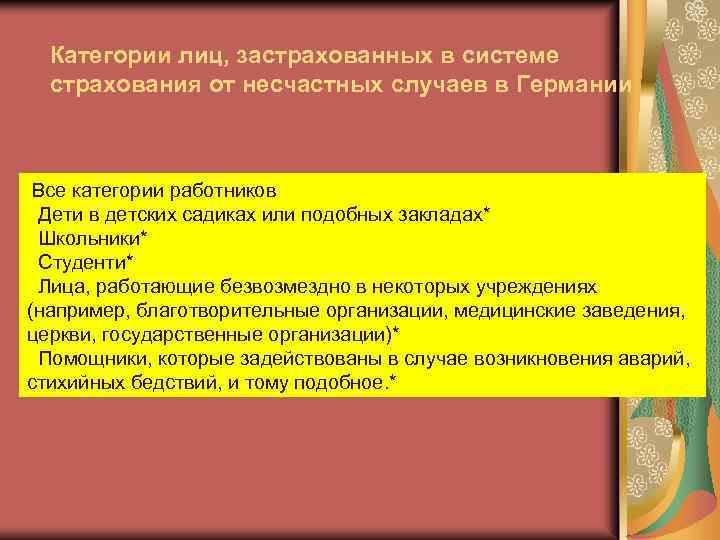 Категории лиц, застрахованных в системе страхования от несчастных случаев в Германии

Все категории работников
Дети в детских садиках или подобных закладах*
Школьники*
Студенти*
Лица, работающие безвозмездно в некоторых учреждениях (например, благотворительные организации, медицинские заведения, церкви, государственные организации)*
Помощники, которые задействованы в случае возникновения аварий, стихийных бедствий, и тому подобное.*